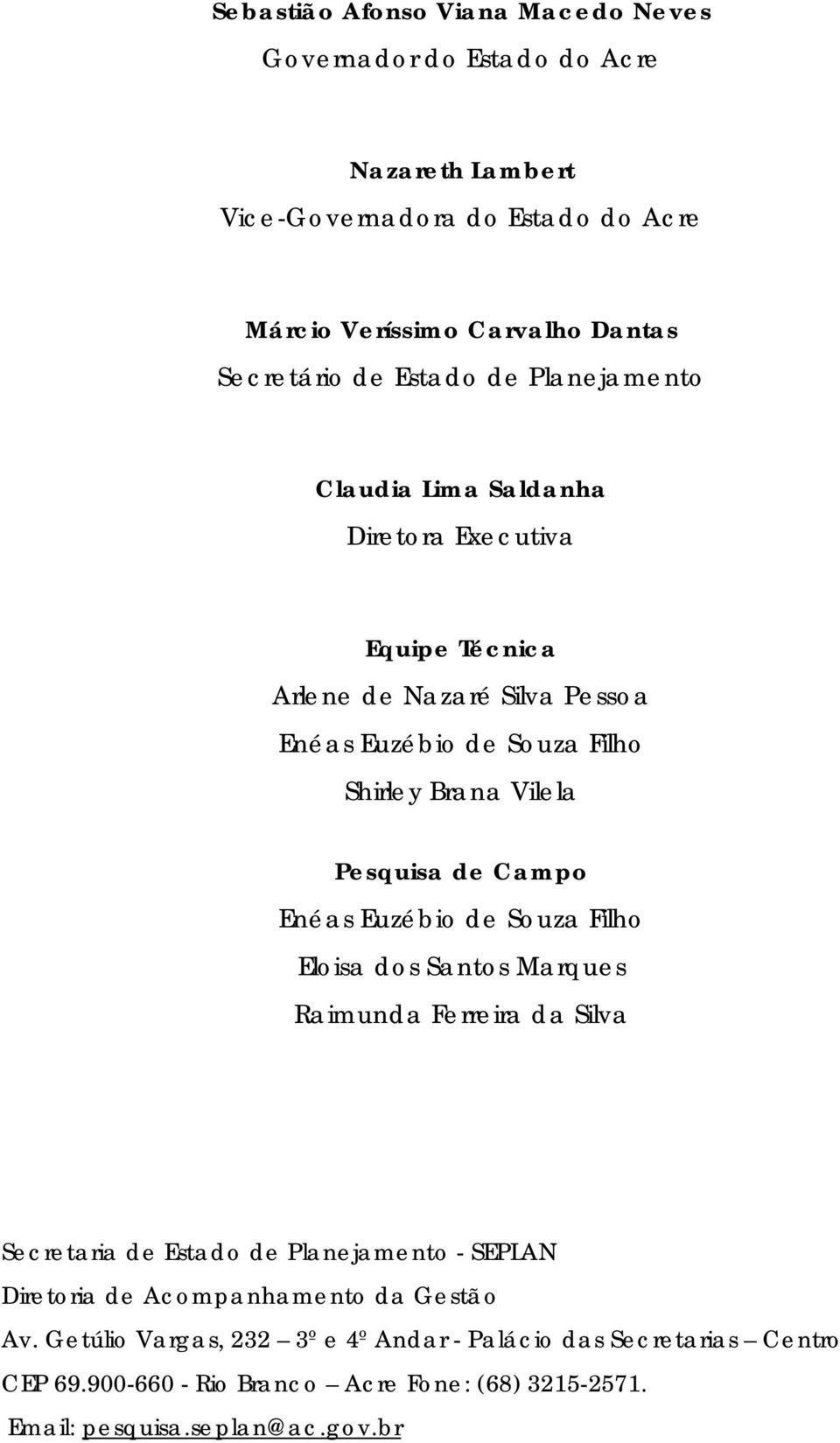 Sebastião Afonso Viana Macedo Neves
Governador do Estado do Acre

Nazareth Lambert
Vice-Governadora do Estado do Acre

Márcio Veríssimo Carvalho Dantas
Secretário de Estado de Planejamento

Claudia Lima Saldanha
Diretora Executiva

Equipe Técnica
Arlene de Nazaré Silva Pessoa
Enéas Euzébio de Souza Filho
Shirley Brana Vilela

Pesquisa de Campo
Enéas Euzébio de Souza Filho
Eloisa dos Santos Marques
Raimunda Ferreira da Silva

Secretaria de Estado de Planejamento - SEPLAN
Diretoria de Acompanhamento da Gestão
Av. Getúlio Vargas, 232 – 3º e 4º Andar - Palácio das Secretarias – Centro
CEP 69.900-660 - Rio Branco – Acre Fone: (68) 3215-2571.
Email: pesquisa.seplan@ac.gov.br